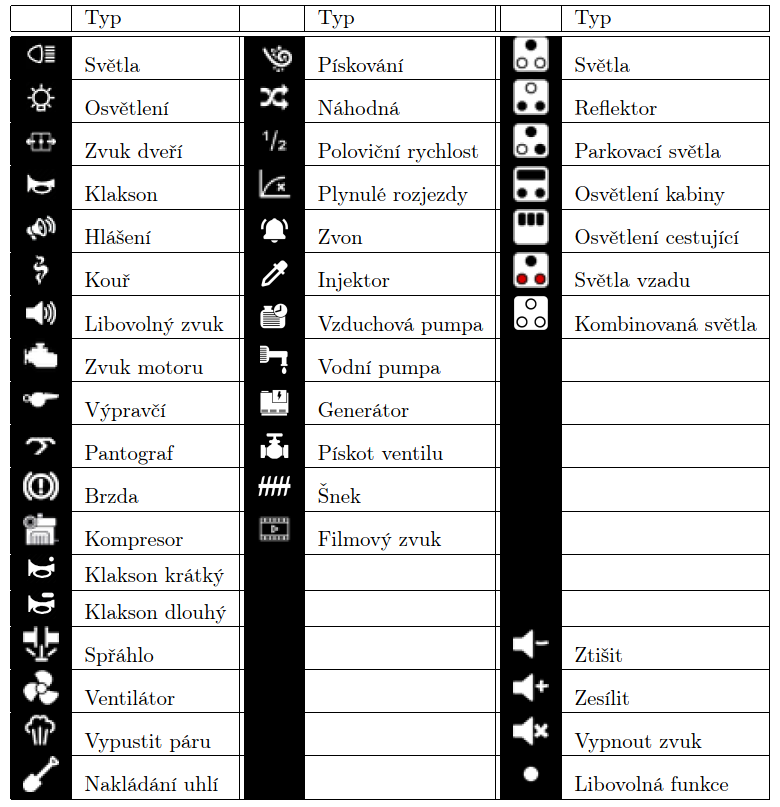 | | Typ | | Typ | | Typ |
|---|---|---|---|---|---|
| | Světla | | Pískování | | Světla |
| | Osvětlení | | Náhodná | | Reflektor |
| | Zvuk dveří | $1/2$ | Poloviční rychlost | | Parkovací světla |
| | Klakson | | Plynulé rozjezdy | | Osvětlení kabiny |
| | Hlášení | | Zvon | | Osvětlení cestující |
| | Kouř | | Injektor | | Světla vzadu |
| | Libovolný zvuk | | Vzduchová pumpa | | Kombinovaná světla |
| | Zvuk motoru | | Vodní pumpa | | |
| | Výpravčí | | Generátor | | |
| | Pantograf | | Pískot ventilu | | |
| | Brzda | | Šnek | | |
| | Kompresor | | Filmový zvuk | | |
| | Klakson krátký | | | | |
| | Klakson dlouhý | | | | |
| | Spřáhlo | | | | Ztišit |
| | Ventilátor | | | | Zesílit |
| | Vypustit páru | | | | Vypnout zvuk |
| | Nakládání uhlí | | | | Libovolná funkce |